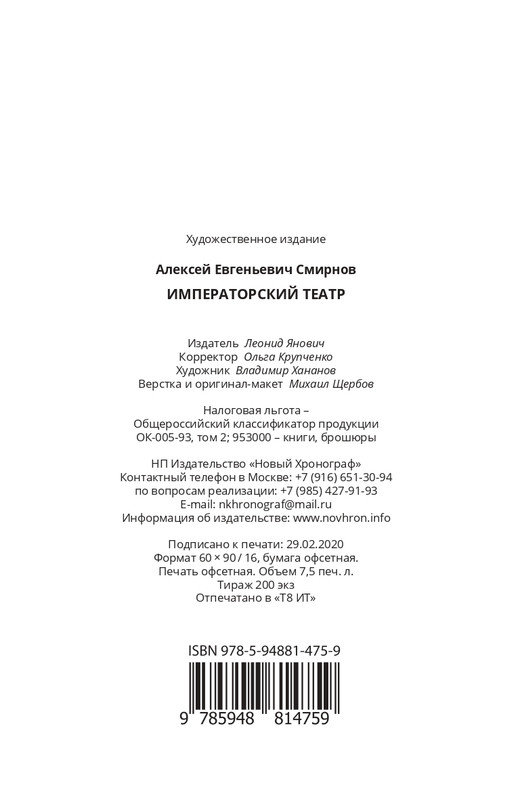 Художественное издание

Алексей Евгеньевич Смирнов

ИМПЕРАТОРСКИЙ ТЕАТР

Издатель Леонид Янович
Корректор Ольга Крупченко
Художник Владимир Хананов
Верстка и оригинал-макет Михаил Щербов

Налоговая льгота –
Общероссийский классификатор продукции
ОК-005-93, том 2; 953000 – книги, брошюры

НП Издательство «Новый Хронограф»
Контактный телефон в Москве: +7 (916) 651-30-94
по вопросам реализации: +7 (985) 427-91-93
E-mail: nkhronograf@mail.ru
Информация об издательстве: www.novhron.info

Подписано к печати: 29.02.2020
Формат 60 × 90 / 16, бумага офсетная.
Печать офсетная. Объем 7,5 печ. л.
Тираж 200 экз
Отпечатано в «Т8 ИТ»

ISBN 978-5-94881-475-9

9 785948 814759